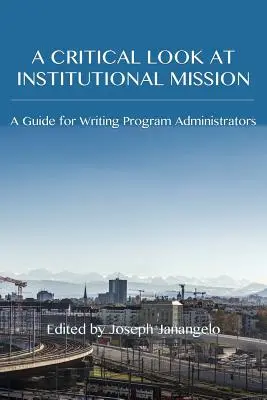 A CRITICAL LOOK AT INSTITUTIONAL MISSION

A Guide for Writing Program Administrators

Edited by Joseph Janangelo